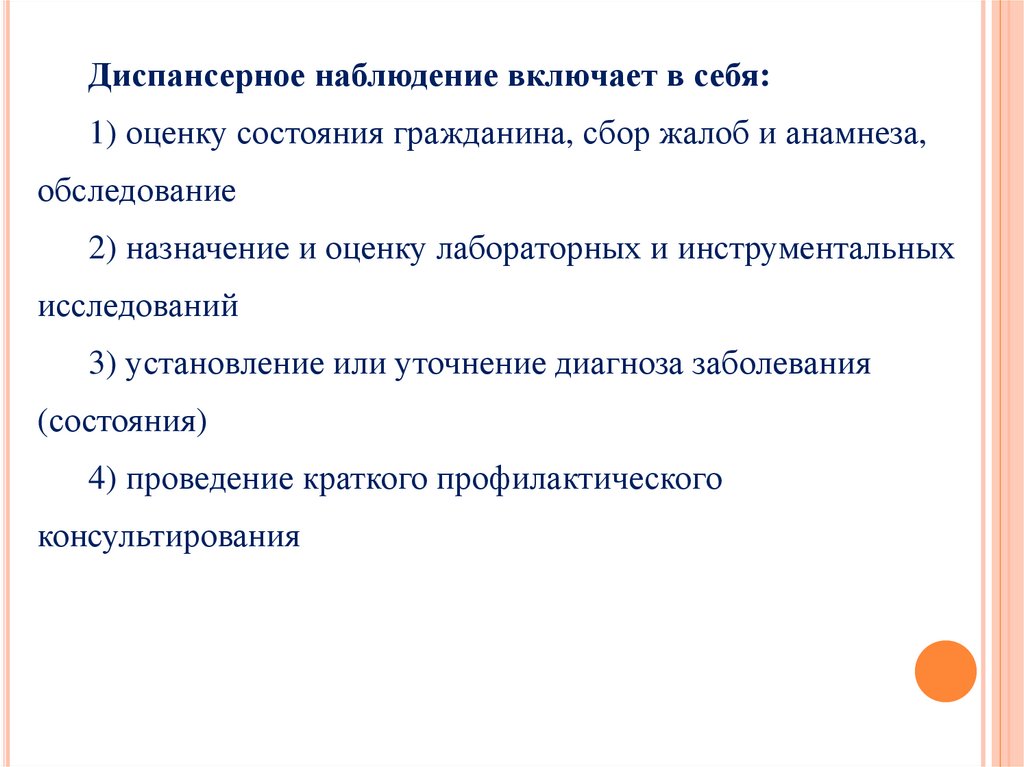 Диспансерное наблюдение включает в себя:

1) оценку состояния гражданина, сбор жалоб и анамнеза, обследование

2) назначение и оценку лабораторных и инструментальных исследований

3) установление или уточнение диагноза заболевания (состояния)

4) проведение краткого профилактического консультирования